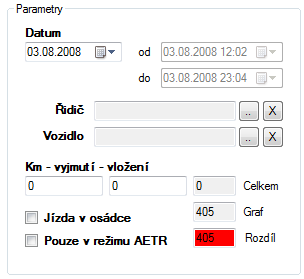 Parametry

Datum
03.08.2008 od 03.08.2008 12:02
do 03.08.2008 23:04

Řidič .. X
Vozidlo .. X

Km - vyjmutí - vložení
0 0 0 Celkem
405 Graf
Jízda v osádce
Pouze v režimu AETR 405 Rozdíl